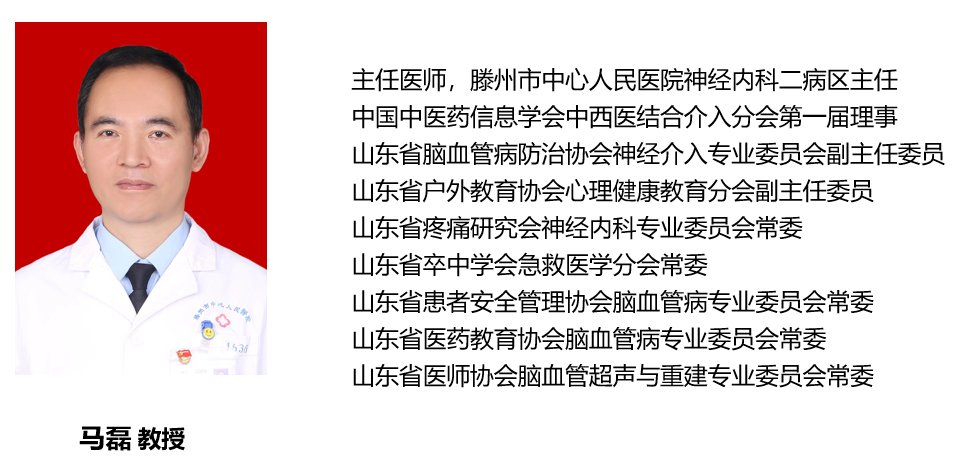 主任医师，滕州市中心人民医院神经内科二病区主任
中国中医药信息学会中西医结合介入分会第一届理事
山东省脑血管病防治协会神经介入专业委员会副主任委员
山东省户外教育协会心理健康教育分会副主任委员
山东省疼痛研究会神经内科专业委员会常委
山东省卒中学会急救医学分会常委
山东省患者安全管理协会脑血管病专业委员会常委
山东省医药教育协会脑血管病专业委员会常委
山东省医师协会脑血管超声与重建专业委员会常委

马磊 教授